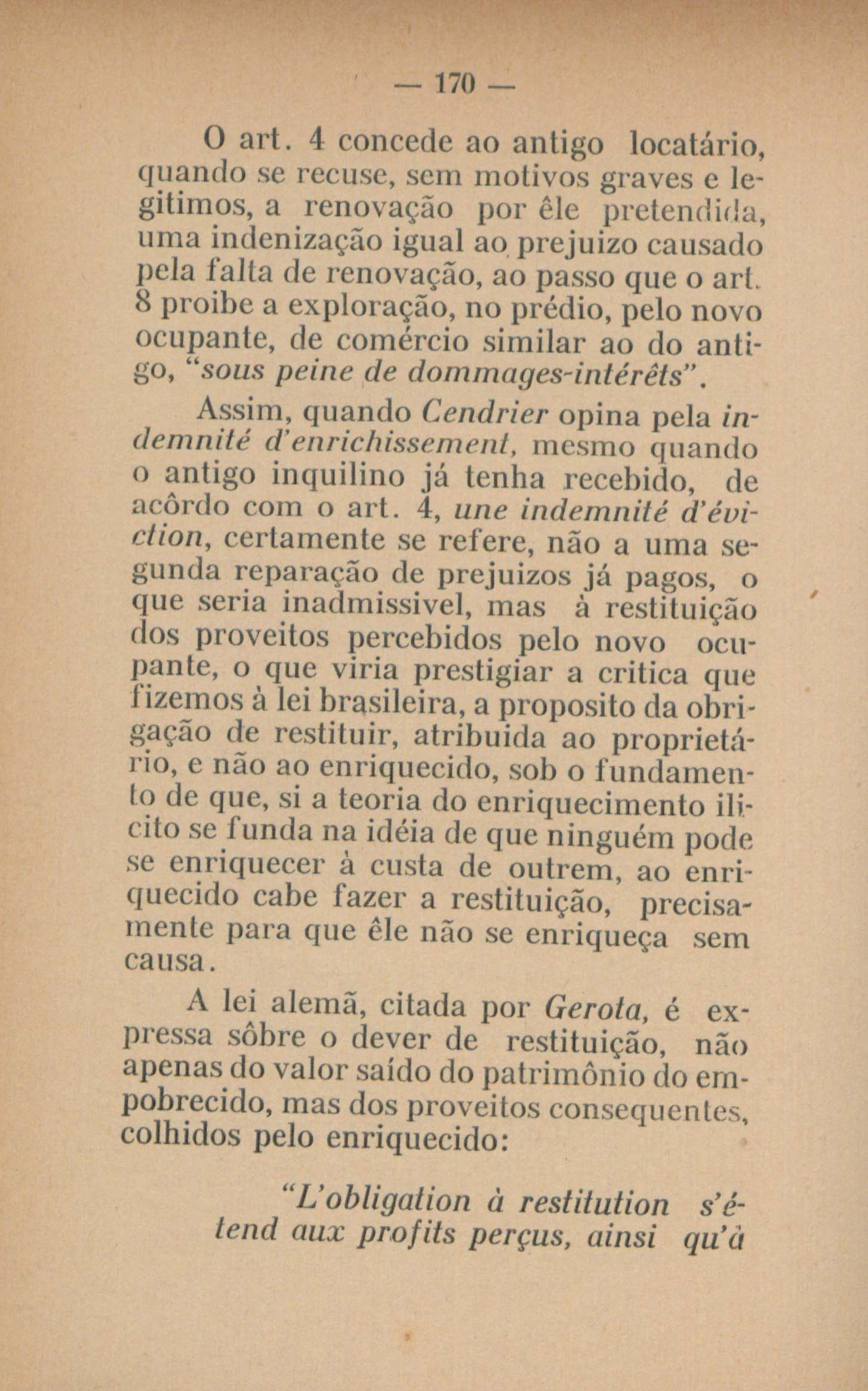 — 170 —

O art. 4 concede ao antigo locatário, quando se recuse, sem motivos graves e legitimos, a renovação por êle pretendida, uma indenização igual ao prejuizo causado pela falta de renovação, ao passo que o art. 8 proibe a exploração, no prédio, pelo novo ocupante, de comércio similar ao do antigo, "sous peine de dommages-intérêts".

Assim, quando Cendrier opina pela indemnité d'enrichissement, mesmo quando o antigo inquilino já tenha recebido, de acôrdo com o art. 4, une indemnité d'éviction, certamente se refere, não a uma segunda reparação de prejuizos já pagos, o que seria inadmissivel, mas à restituição dos proveitos percebidos pelo novo ocupante, o que viria prestigiar a critica que fizemos à lei brasileira, a proposito da obrigação de restituir, atribuida ao proprietário, e não ao enriquecido, sob o fundamento de que, si a teoria do enriquecimento ilicito se funda na idéia de que ninguém pode se enriquecer à custa de outrem, ao enriquecido cabe fazer a restituição, precisamente para que êle não se enriqueça sem causa.

A lei alemã, citada por Gerota, é expressa sôbre o dever de restituição, não apenas do valor saído do patrimônio do empobrecido, mas dos proveitos consequentes, colhidos pelo enriquecido:

"L'obligation à restitution s'étend aux profits perçus, ainsi qu'à